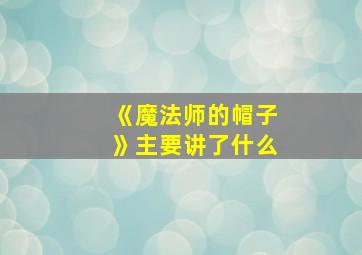 《魔法师的帽子》主要讲了什么